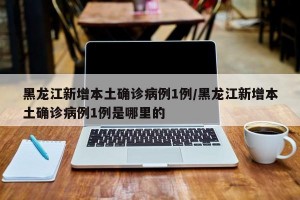 黑龙江新增本土确诊病例1例/黑龙江新增本土确诊病例1例是哪里的